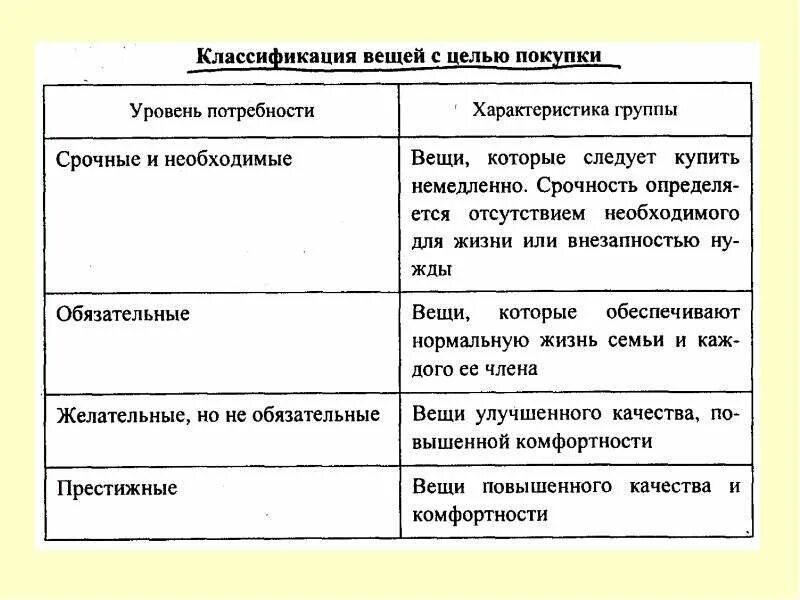 Классификация вещей с целью покупки

| Уровень потребности | Характеристика группы |
|---|---|
| Срочные и необходимые | Вещи, которые следует купить немедленно. Срочность определяется отсутствием необходимого для жизни или внезапностью нужды |
| Обязательные | Вещи, которые обеспечивают нормальную жизнь семьи и каждого ее члена |
| Желательные, но не обязательные | Вещи улучшенного качества, повышенной комфортности |
| Престижные | Вещи повышенного качества и комфортности |